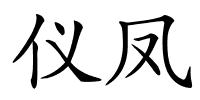 仪凤